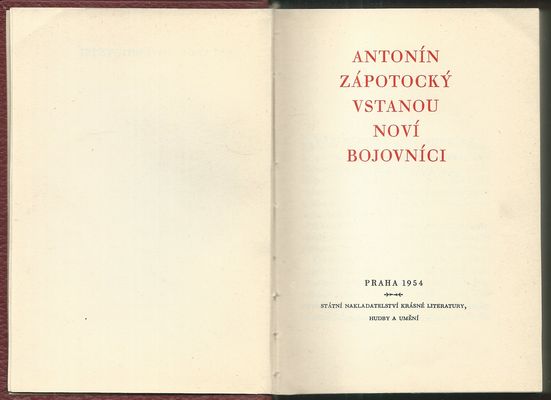 ANTONÍN
ZÁPOTOCKÝ
VSTANOU
NOVÍ
BOJOVNÍCI

PRAHA 1954

STÁTNÍ NAKLADATELSTVÍ KRÁSNÉ LITERATURY,
HUDBY A UMĚNÍ